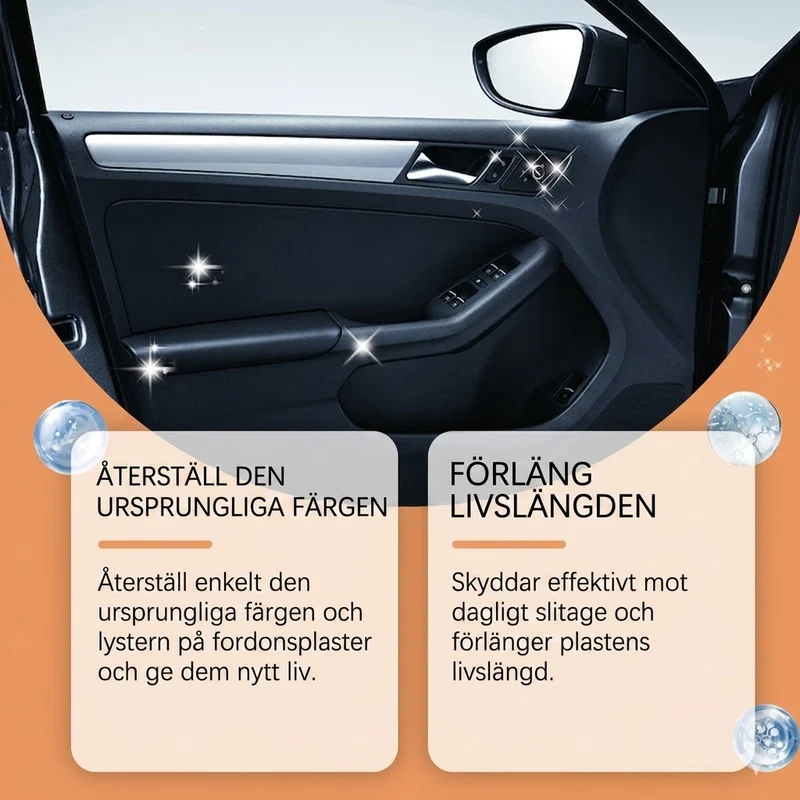 ÅTERSTÄLL DEN URSPRUNGLIGA FÄRGEN

Återställ enkelt den ursprungliga färgen och lystern på fordonsplaster och ge dem nytt liv.

FÖRLÄNG LIVSLÄNGDEN

Skyddar effektivt mot dagligt slitage och förlänger plastens livslängd.